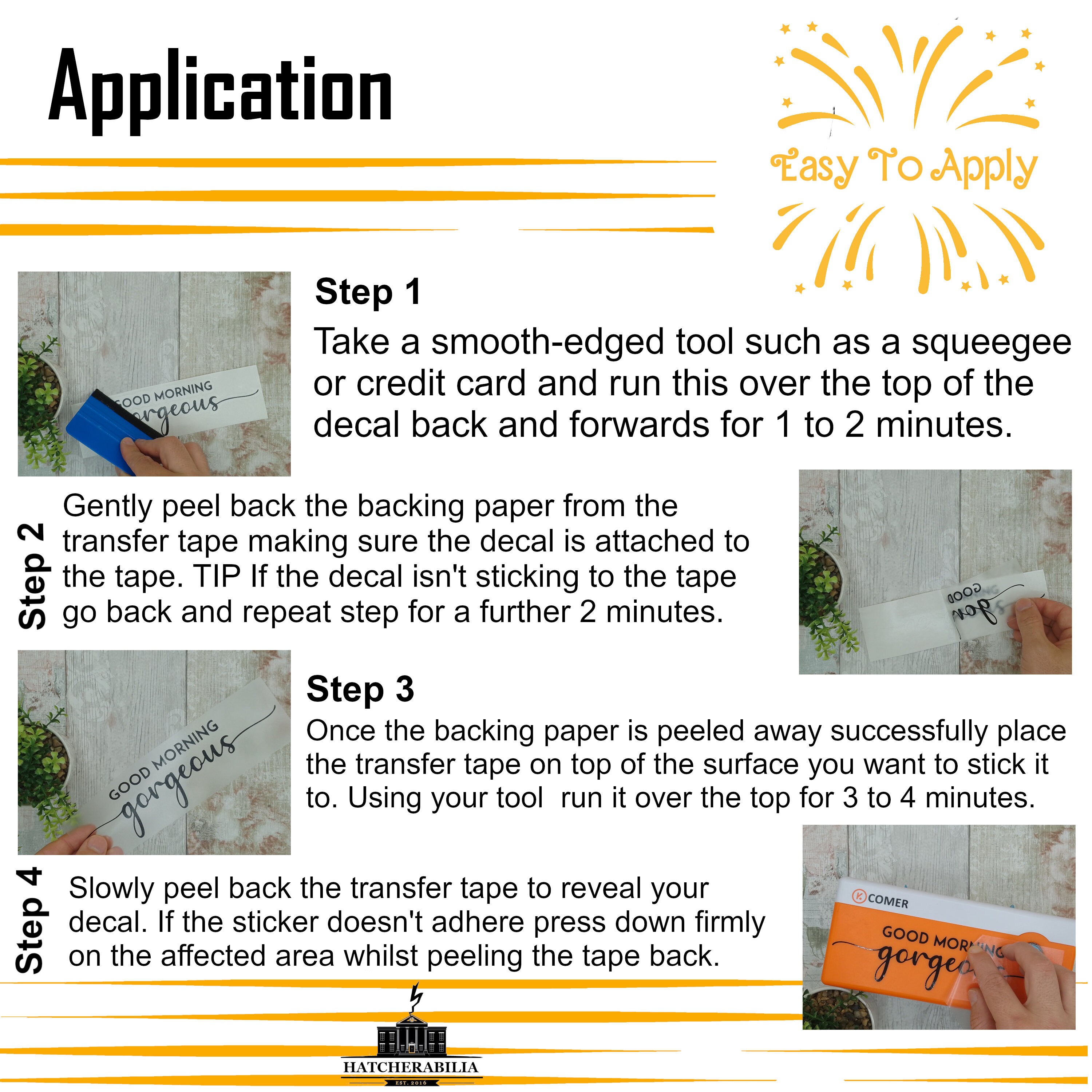 Application

Easy To Apply

Step 1

Take a smooth-edged tool such as a squeegee or credit card and run this over the top of the decal back and forwards for 1 to 2 minutes.

Step 2

Gently peel back the backing paper from the transfer tape making sure the decal is attached to the tape. TIP If the decal isn't sticking to the tape go back and repeat step for a further 2 minutes.

Step 3

Once the backing paper is peeled away successfully place the transfer tape on top of the surface you want to stick it to. Using your tool run it over the top for 3 to 4 minutes.

Step 4

Slowly peel back the transfer tape to reveal your decal. If the sticker doesn't adhere press down firmly on the affected area whilst peeling the tape back.

HATCHERABILIA
EST. 2016